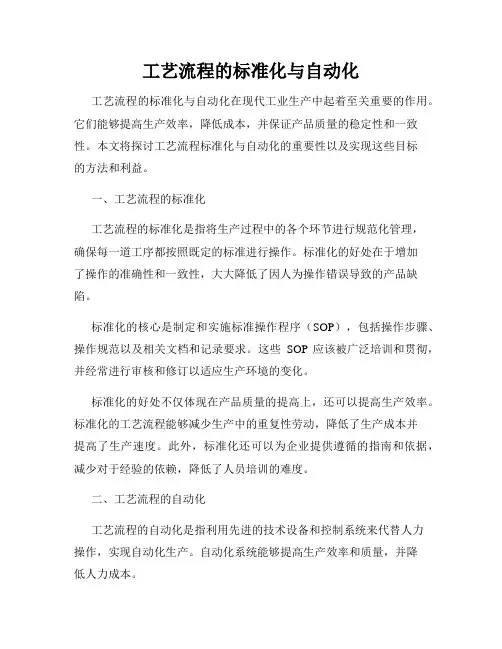 工艺流程的标准化与自动化

工艺流程的标准化与自动化在现代工业生产中起着至关重要的作用。它们能够提高生产效率，降低成本，并保证产品质量的稳定性和一致性。本文将探讨工艺流程标准化与自动化的重要性以及实现这些目标的方法和利益。

一、工艺流程的标准化

工艺流程的标准化是指将生产过程中的各个环节进行规范化管理，确保每一道工序都按照既定的标准进行操作。标准化的好处在于增加了操作的准确性和一致性，大大降低了因人为操作错误导致的产品缺陷。

标准化的核心是制定和实施标准操作程序（SOP），包括操作步骤、操作规范以及相关文档和记录要求。这些 SOP 应该被广泛培训和贯彻，并经常进行审核和修订以适应生产环境的变化。

标准化的好处不仅体现在产品质量的提高上，还可以提高生产效率。标准化的工艺流程能够减少生产中的重复性劳动，降低了生产成本并提高了生产速度。此外，标准化还可以为企业提供遵循的指南和依据，减少对于经验的依赖，降低了人员培训的难度。

二、工艺流程的自动化

工艺流程的自动化是指利用先进的技术设备和控制系统来代替人力操作，实现自动化生产。自动化系统能够提高生产效率和质量，并降低人力成本。